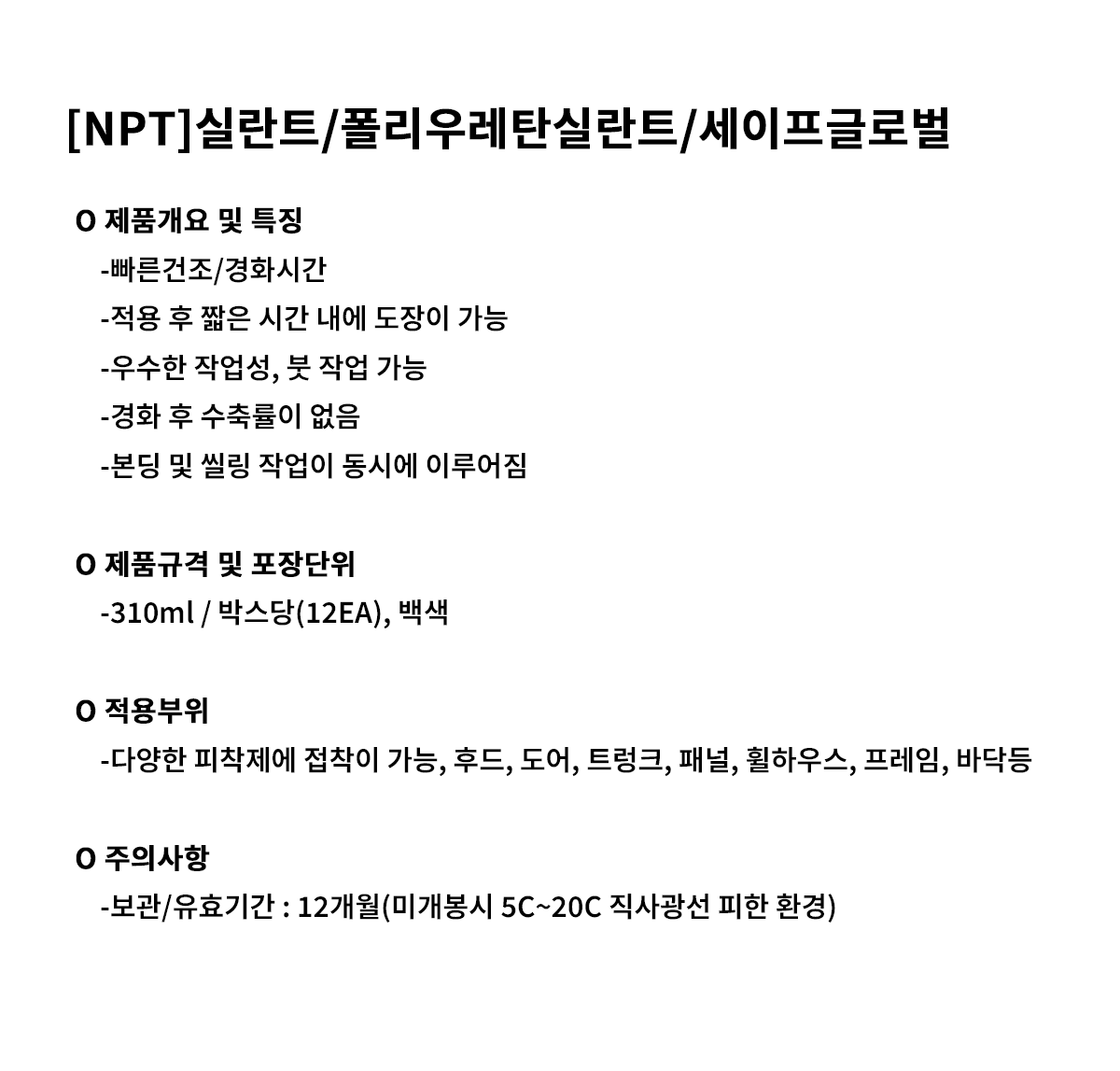 [NPT]실란트/폴리우레탄실란트/세이프글로벌

O 제품개요 및 특징
-빠른건조/경화시간
-적용 후 짧은 시간 내에 도장이 가능
-우수한 작업성, 붓 작업 가능
-경화 후 수축률이 없음
-본딩 및 씰링 작업이 동시에 이루어짐

O 제품규격 및 포장단위
-310ml / 박스당(12EA), 백색

O 적용부위
-다양한 피착제에 접착이 가능, 후드, 도어, 트렁크, 패널, 휠하우스, 프레임, 바닥등

O 주의사항
-보관/유효기간 : 12개월(미개봉시 5C~20C 직사광선 피한 환경)